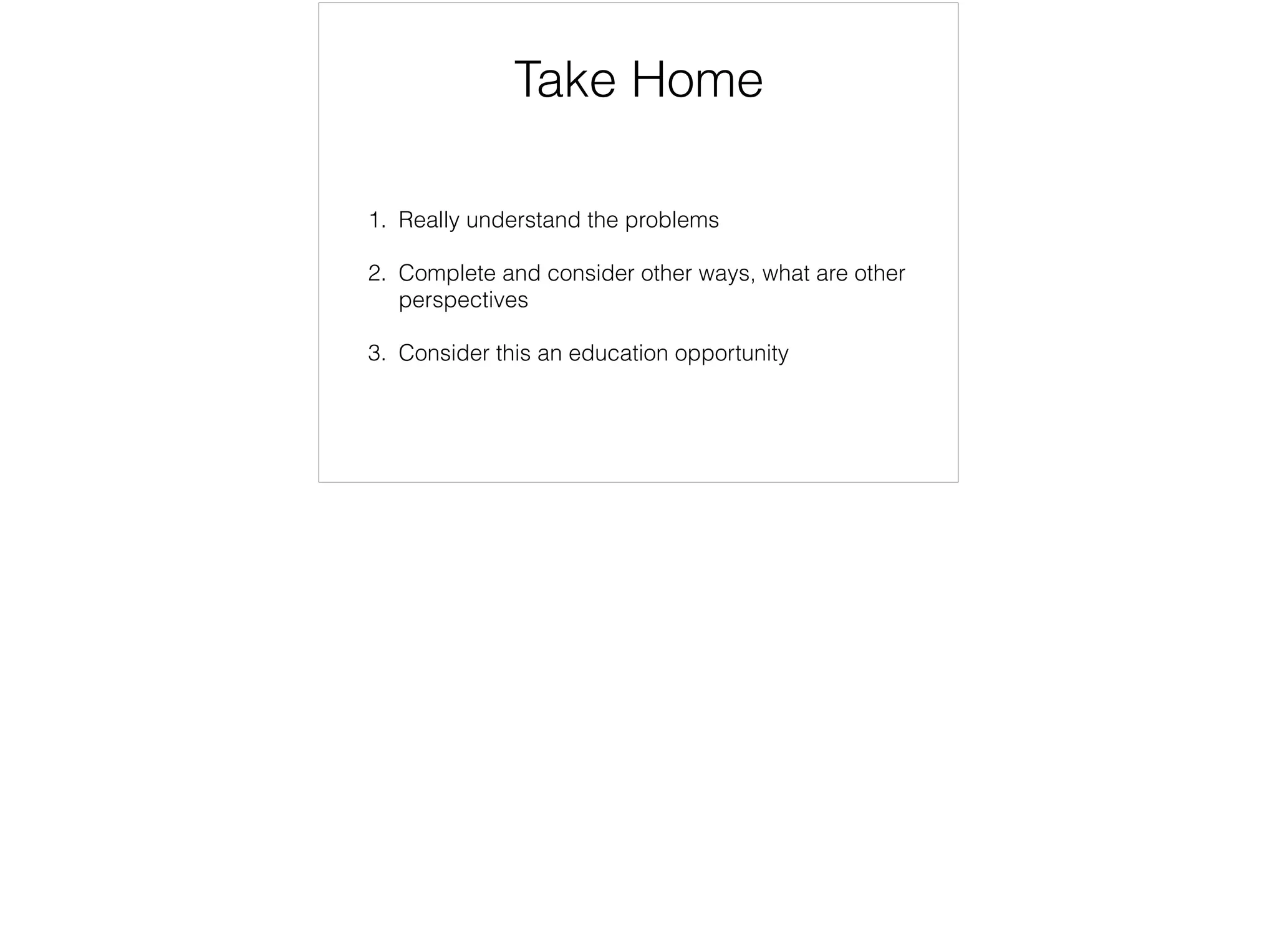 Take Home

1. Really understand the problems

2. Complete and consider other ways, what are other perspectives

3. Consider this an education opportunity